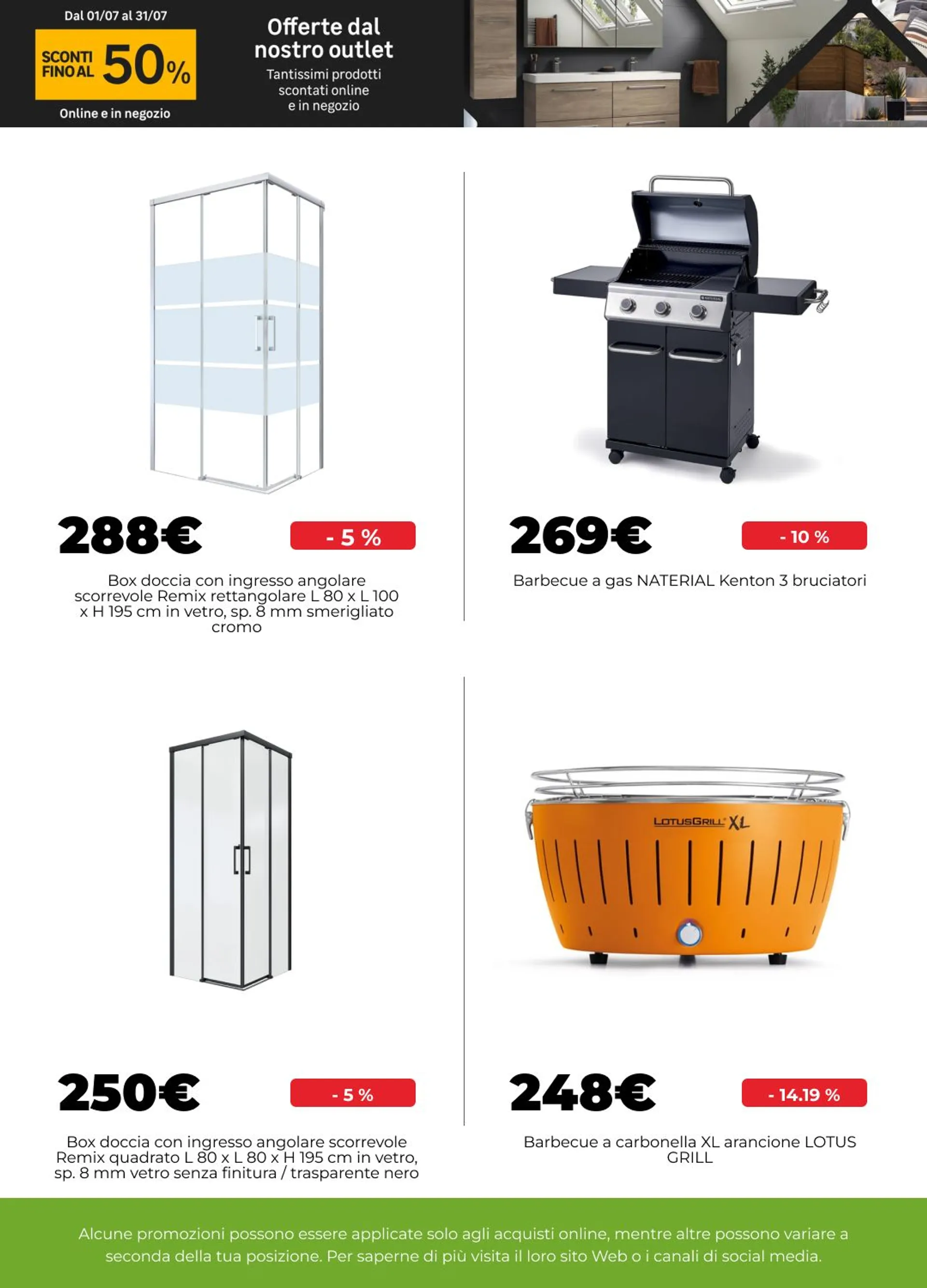 Dal 01/07 al 31/07

SCONTI FINO AL 50%

Online e in negozio

Offerte dal nostro outlet

Tantissimi prodotti scontati online e in negozio

288€

- 5 %

Box doccia con ingresso angolare scorrevole Remix rettangolare L 80 x L 100 x H 195 cm in vetro, sp. 8 mm smerigliato cromo

269€

- 10 %

Barbecue a gas NATERIAL Kenton 3 bruciatori

250€

- 5 %

Box doccia con ingresso angolare scorrevole Remix quadrato L 80 x L 80 x H 195 cm in vetro, sp. 8 mm vetro senza finitura / trasparente nero

LOTUSGRILL XL

248€

- 14.19 %

Barbecue a carbonella XL arancione LOTUS GRILL

Alcune promozioni possono essere applicate solo agli acquisti online, mentre altre possono variare a seconda della tua posizione. Per saperne di più visita il loro sito Web o i canali di social media.